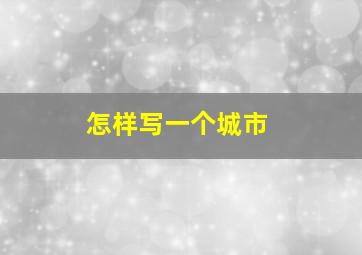 怎样写一个城市